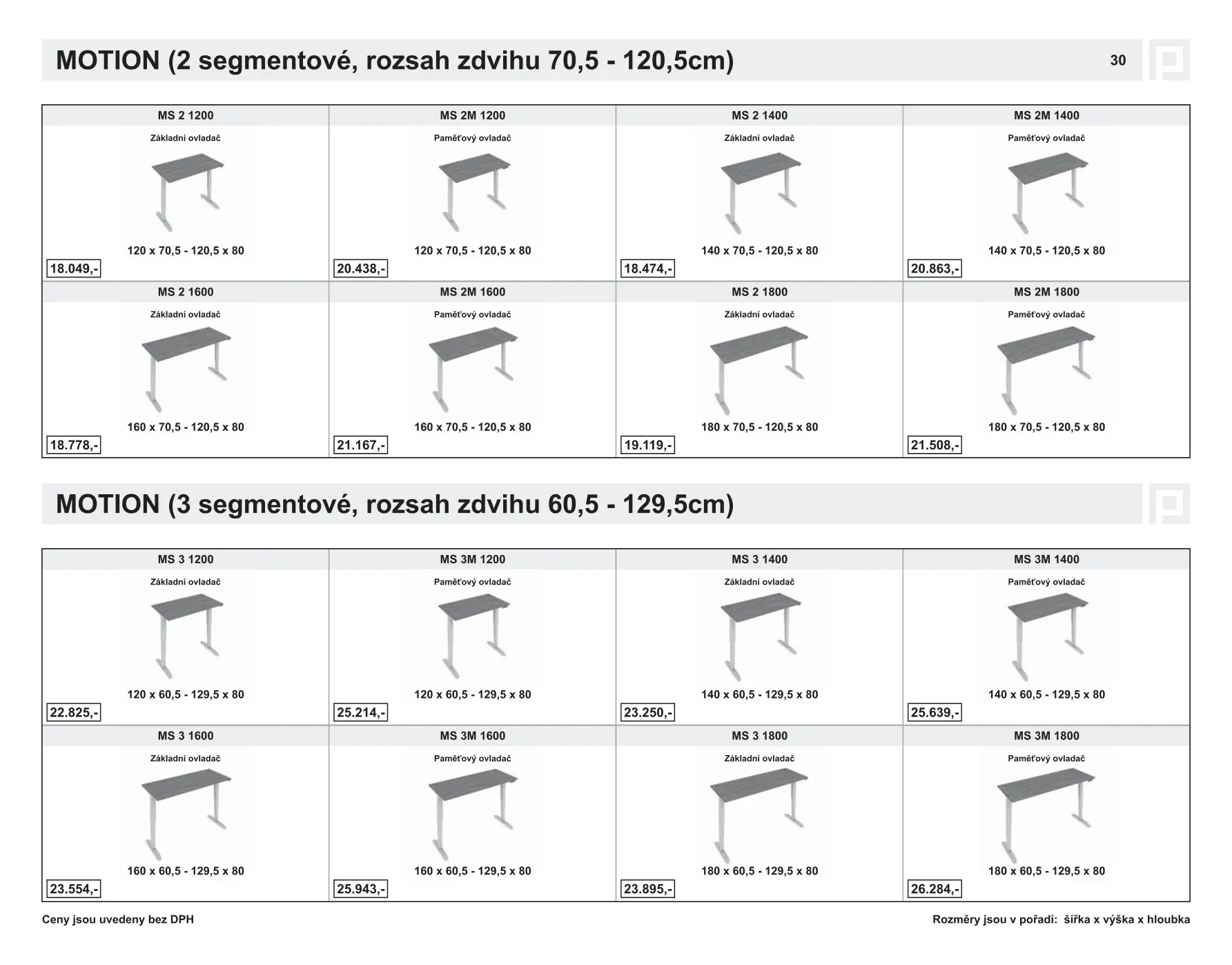 MOTION (2 segmentové, rozsah zdvihu 70,5 - 120,5cm)

30

MS 2 1200
Základní ovladač
120 x 70,5 - 120,5 x 80
18.049,-

MS 2M 1200
Paměťový ovladač
120 x 70,5 - 120,5 x 80
20.438,-

MS 2 1400
Základní ovladač
140 x 70,5 - 120,5 x 80
18.474,-

MS 2M 1400
Paměťový ovladač
140 x 70,5 - 120,5 x 80
20.863,-

MS 2 1600
Základní ovladač
160 x 70,5 - 120,5 x 80
18.778,-

MS 2M 1600
Paměťový ovladač
160 x 70,5 - 120,5 x 80
21.167,-

MS 2 1800
Základní ovladač
180 x 70,5 - 120,5 x 80
19.119,-

MS 2M 1800
Paměťový ovladač
180 x 70,5 - 120,5 x 80
21.508,-

MOTION (3 segmentové, rozsah zdvihu 60,5 - 129,5cm)

MS 3 1200
Základní ovladač
120 x 60,5 - 129,5 x 80
22.825,-

MS 3M 1200
Paměťový ovladač
120 x 60,5 - 129,5 x 80
25.214,-

MS 3 1400
Základní ovladač
140 x 60,5 - 129,5 x 80
23.250,-

MS 3M 1400
Paměťový ovladač
140 x 60,5 - 129,5 x 80
25.639,-

MS 3 1600
Základní ovladač
160 x 60,5 - 129,5 x 80
23.554,-

MS 3M 1600
Paměťový ovladač
160 x 60,5 - 129,5 x 80
25.943,-

MS 3 1800
Základní ovladač
180 x 60,5 - 129,5 x 80
23.895,-

MS 3M 1800
Paměťový ovladač
180 x 60,5 - 129,5 x 80
26.284,-

Ceny jsou uvedeny bez DPH

Rozměry jsou v pořadí: šířka x výška x hloubka